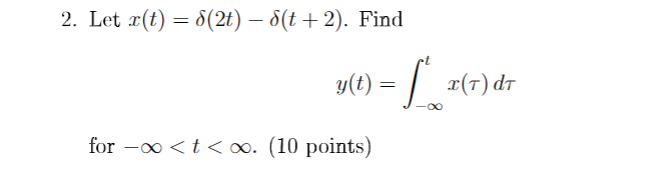 2. Let $x(t) = \delta(2t) - \delta(t+2)$. Find

$$y(t) = \int_{-\infty}^{t} x(\tau)\, d\tau$$

for $-\infty < t < \infty$. (10 points)